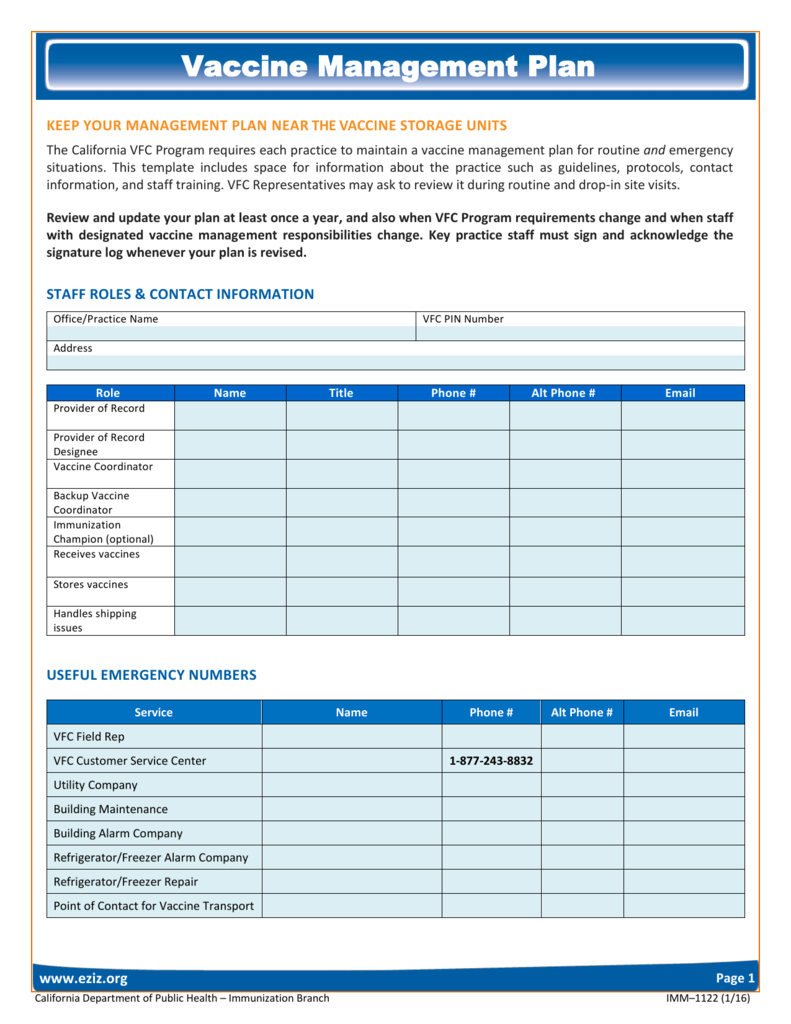 Vaccine Management Plan

KEEP YOUR MANAGEMENT PLAN NEAR THE VACCINE STORAGE UNITS

The California VFC Program requires each practice to maintain a vaccine management plan for routine and emergency situations. This template includes space for information about the practice such as guidelines, protocols, contact information, and staff training. VFC Representatives may ask to review it during routine and drop-in site visits.

Review and update your plan at least once a year, and also when VFC Program requirements change and when staff with designated vaccine management responsibilities change. Key practice staff must sign and acknowledge the signature log whenever your plan is revised.

STAFF ROLES & CONTACT INFORMATION

| Office/Practice Name | VFC PIN Number |
|---|---|
| Address | |

| Role | Name | Title | Phone # | Alt Phone # | Email |
|---|---|---|---|---|---|
| Provider of Record | | | | | |
| Provider of Record Designee | | | | | |
| Vaccine Coordinator | | | | | |
| Backup Vaccine Coordinator | | | | | |
| Immunization Champion (optional) | | | | | |
| Receives vaccines | | | | | |
| Stores vaccines | | | | | |
| Handles shipping issues | | | | | |

USEFUL EMERGENCY NUMBERS

| Service | Name | Phone # | Alt Phone # | Email |
|---|---|---|---|---|
| VFC Field Rep | | | | |
| VFC Customer Service Center | | 1-877-243-8832 | | |
| Utility Company | | | | |
| Building Maintenance | | | | |
| Building Alarm Company | | | | |
| Refrigerator/Freezer Alarm Company | | | | |
| Refrigerator/Freezer Repair | | | | |
| Point of Contact for Vaccine Transport | | | | |

www.eziz.org

Page 1

California Department of Public Health – Immunization Branch

IMM–1122 (1/16)